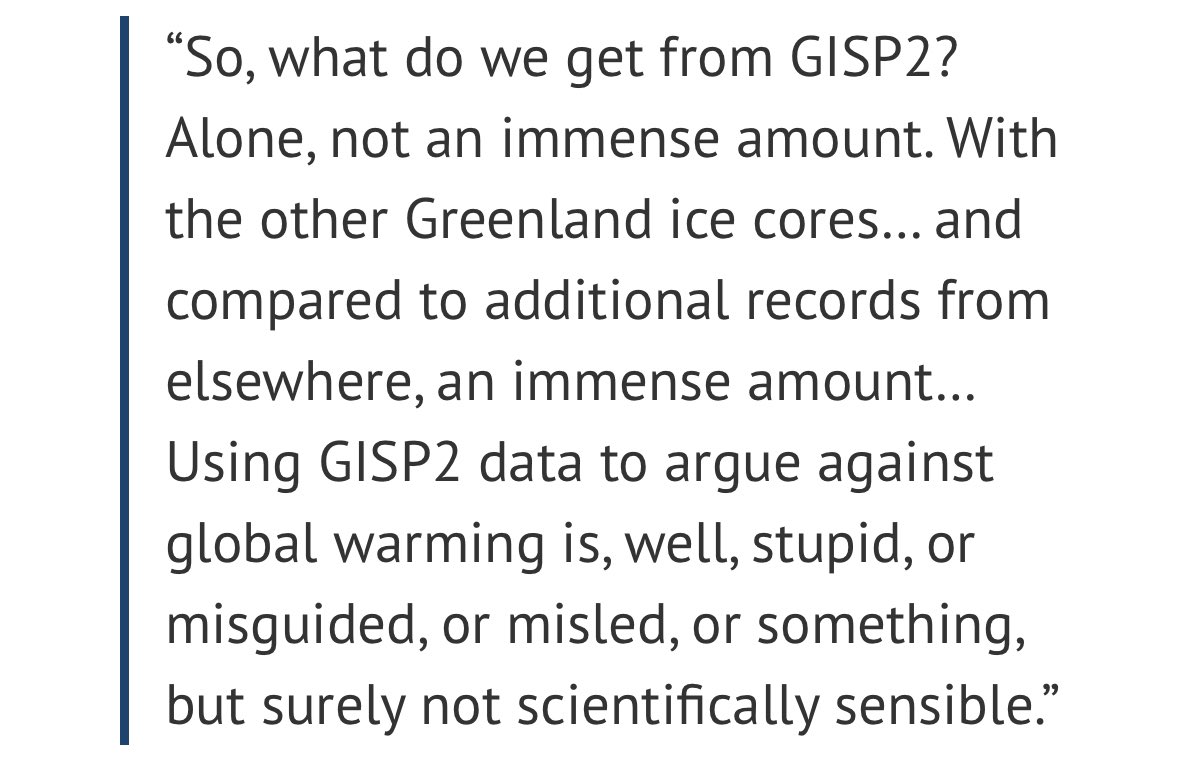 “So, what do we get from GISP2? Alone, not an immense amount. With the other Greenland ice cores… and compared to additional records from elsewhere, an immense amount… Using GISP2 data to argue against global warming is, well, stupid, or misguided, or misled, or something, but surely not scientifically sensible.”